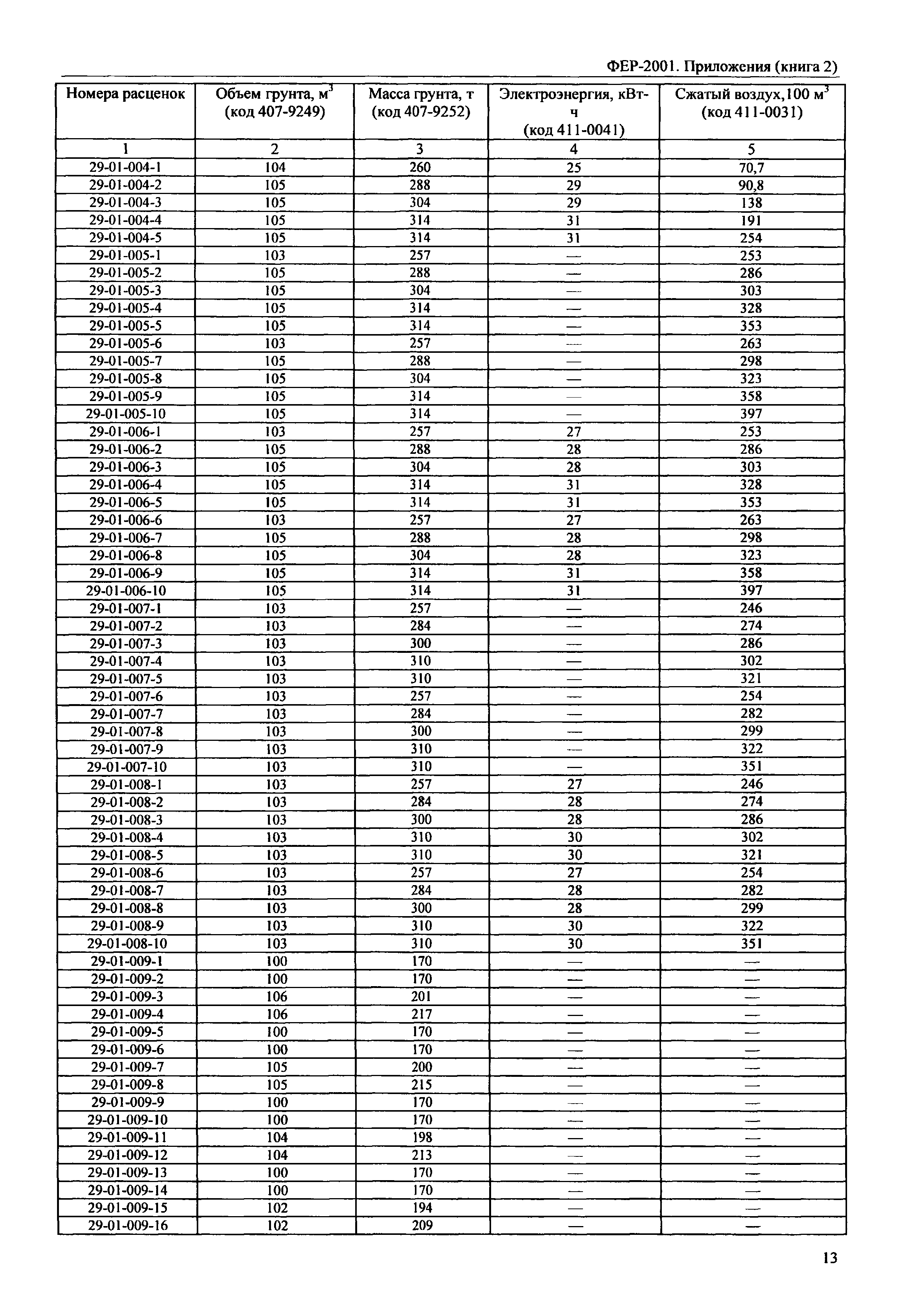 ФЕР-2001. Приложения (книга 2)

| Номера расценок | Объем грунта, м$^3$ (код 407-9249) | Масса грунта, т (код 407-9252) | Электроэнергия, кВт-ч (код 411-0041) | Сжатый воздух,100 м$^3$ (код 411-0031) |
|---|---|---|---|---|
| 1 | 2 | 3 | 4 | 5 |
| 29-01-004-1 | 104 | 260 | 25 | 70,7 |
| 29-01-004-2 | 105 | 288 | 29 | 90,8 |
| 29-01-004-3 | 105 | 304 | 29 | 138 |
| 29-01-004-4 | 105 | 314 | 31 | 191 |
| 29-01-004-5 | 105 | 314 | 31 | 254 |
| 29-01-005-1 | 103 | 257 | — | 253 |
| 29-01-005-2 | 105 | 288 | — | 286 |
| 29-01-005-3 | 105 | 304 | — | 303 |
| 29-01-005-4 | 105 | 314 | — | 328 |
| 29-01-005-5 | 105 | 314 | — | 353 |
| 29-01-005-6 | 103 | 257 | — | 263 |
| 29-01-005-7 | 105 | 288 | — | 298 |
| 29-01-005-8 | 105 | 304 | — | 323 |
| 29-01-005-9 | 105 | 314 | — | 358 |
| 29-01-005-10 | 105 | 314 | — | 397 |
| 29-01-006-1 | 103 | 257 | 27 | 253 |
| 29-01-006-2 | 105 | 288 | 28 | 286 |
| 29-01-006-3 | 105 | 304 | 28 | 303 |
| 29-01-006-4 | 105 | 314 | 31 | 328 |
| 29-01-006-5 | 105 | 314 | 31 | 353 |
| 29-01-006-6 | 103 | 257 | 27 | 263 |
| 29-01-006-7 | 105 | 288 | 28 | 298 |
| 29-01-006-8 | 105 | 304 | 28 | 323 |
| 29-01-006-9 | 105 | 314 | 31 | 358 |
| 29-01-006-10 | 105 | 314 | 31 | 397 |
| 29-01-007-1 | 103 | 257 | — | 246 |
| 29-01-007-2 | 103 | 284 | — | 274 |
| 29-01-007-3 | 103 | 300 | — | 286 |
| 29-01-007-4 | 103 | 310 | — | 302 |
| 29-01-007-5 | 103 | 310 | — | 321 |
| 29-01-007-6 | 103 | 257 | — | 254 |
| 29-01-007-7 | 103 | 284 | — | 282 |
| 29-01-007-8 | 103 | 300 | — | 299 |
| 29-01-007-9 | 103 | 310 | — | 322 |
| 29-01-007-10 | 103 | 310 | — | 351 |
| 29-01-008-1 | 103 | 257 | 27 | 246 |
| 29-01-008-2 | 103 | 284 | 28 | 274 |
| 29-01-008-3 | 103 | 300 | 28 | 286 |
| 29-01-008-4 | 103 | 310 | 30 | 302 |
| 29-01-008-5 | 103 | 310 | 30 | 321 |
| 29-01-008-6 | 103 | 257 | 27 | 254 |
| 29-01-008-7 | 103 | 284 | 28 | 282 |
| 29-01-008-8 | 103 | 300 | 28 | 299 |
| 29-01-008-9 | 103 | 310 | 30 | 322 |
| 29-01-008-10 | 103 | 310 | 30 | 351 |
| 29-01-009-1 | 100 | 170 | — | — |
| 29-01-009-2 | 100 | 170 | — | — |
| 29-01-009-3 | 106 | 201 | — | — |
| 29-01-009-4 | 106 | 217 | — | — |
| 29-01-009-5 | 100 | 170 | — | — |
| 29-01-009-6 | 100 | 170 | — | — |
| 29-01-009-7 | 105 | 200 | — | — |
| 29-01-009-8 | 105 | 215 | — | — |
| 29-01-009-9 | 100 | 170 | — | — |
| 29-01-009-10 | 100 | 170 | — | — |
| 29-01-009-11 | 104 | 198 | — | — |
| 29-01-009-12 | 104 | 213 | — | — |
| 29-01-009-13 | 100 | 170 | — | — |
| 29-01-009-14 | 100 | 170 | — | — |
| 29-01-009-15 | 102 | 194 | — | — |
| 29-01-009-16 | 102 | 209 | — | — |

13